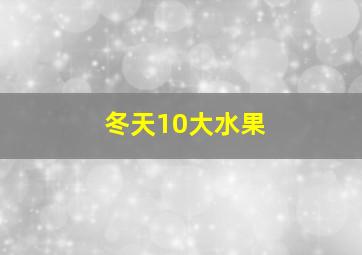 冬天10大水果